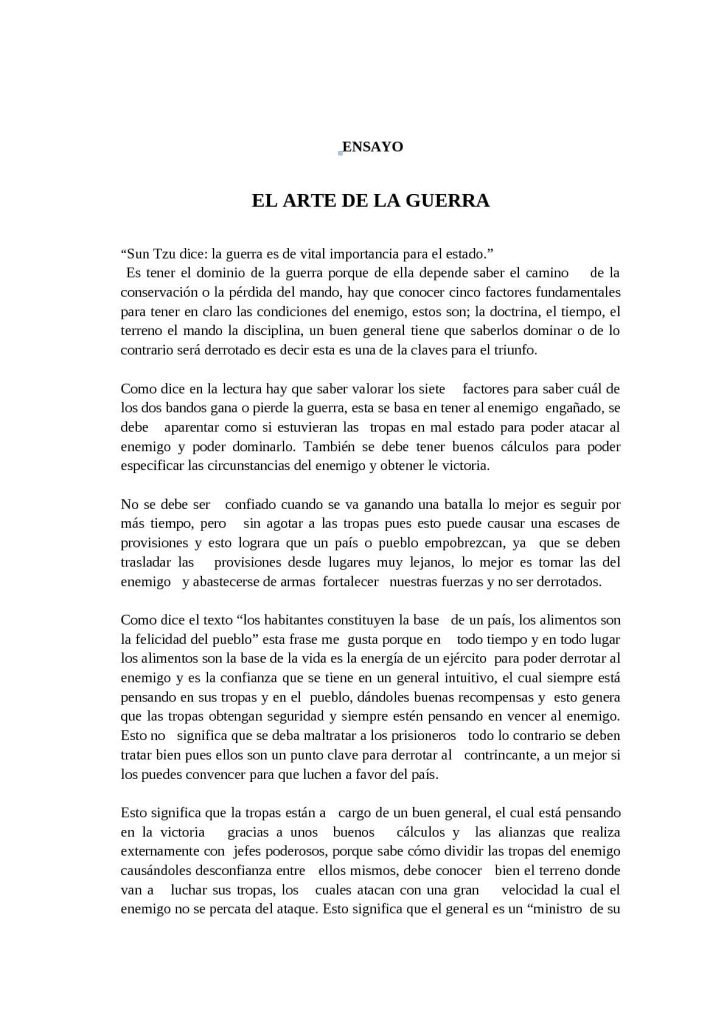 ENSAYO

EL ARTE DE LA GUERRA

“Sun Tzu dice: la guerra es de vital importancia para el estado.”
Es tener el dominio de la guerra porque de ella depende saber el camino de la conservación o la pérdida del mando, hay que conocer cinco factores fundamentales para tener en claro las condiciones del enemigo, estos son; la doctrina, el tiempo, el terreno el mando la disciplina, un buen general tiene que saberlos dominar o de lo contrario será derrotado es decir esta es una de la claves para el triunfo.

Como dice en la lectura hay que saber valorar los siete factores para saber cuál de los dos bandos gana o pierde la guerra, esta se basa en tener al enemigo engañado, se debe aparentar como si estuvieran las tropas en mal estado para poder atacar al enemigo y poder dominarlo. También se debe tener buenos cálculos para poder especificar las circunstancias del enemigo y obtener le victoria.

No se debe ser confiado cuando se va ganando una batalla lo mejor es seguir por más tiempo, pero sin agotar a las tropas pues esto puede causar una escases de provisiones y esto lograra que un país o pueblo empobrezcan, ya que se deben trasladar las provisiones desde lugares muy lejanos, lo mejor es tomar las del enemigo y abastecerse de armas fortalecer nuestras fuerzas y no ser derrotados.

Como dice el texto “los habitantes constituyen la base de un país, los alimentos son la felicidad del pueblo” esta frase me gusta porque en todo tiempo y en todo lugar los alimentos son la base de la vida es la energía de un ejército para poder derrotar al enemigo y es la confianza que se tiene en un general intuitivo, el cual siempre está pensando en sus tropas y en el pueblo, dándoles buenas recompensas y esto genera que las tropas obtengan seguridad y siempre estén pensando en vencer al enemigo. Esto no significa que se deba maltratar a los prisioneros todo lo contrario se deben tratar bien pues ellos son un punto clave para derrotar al contrincante, a un mejor si los puedes convencer para que luchen a favor del país.

Esto significa que la tropas están a cargo de un buen general, el cual está pensando en la victoria gracias a unos buenos cálculos y las alianzas que realiza externamente con jefes poderosos, porque sabe cómo dividir las tropas del enemigo causándoles desconfianza entre ellos mismos, debe conocer bien el terreno donde van a luchar sus tropas, los cuales atacan con una gran velocidad la cual el enemigo no se percata del ataque. Esto significa que el general es un “ministro de su